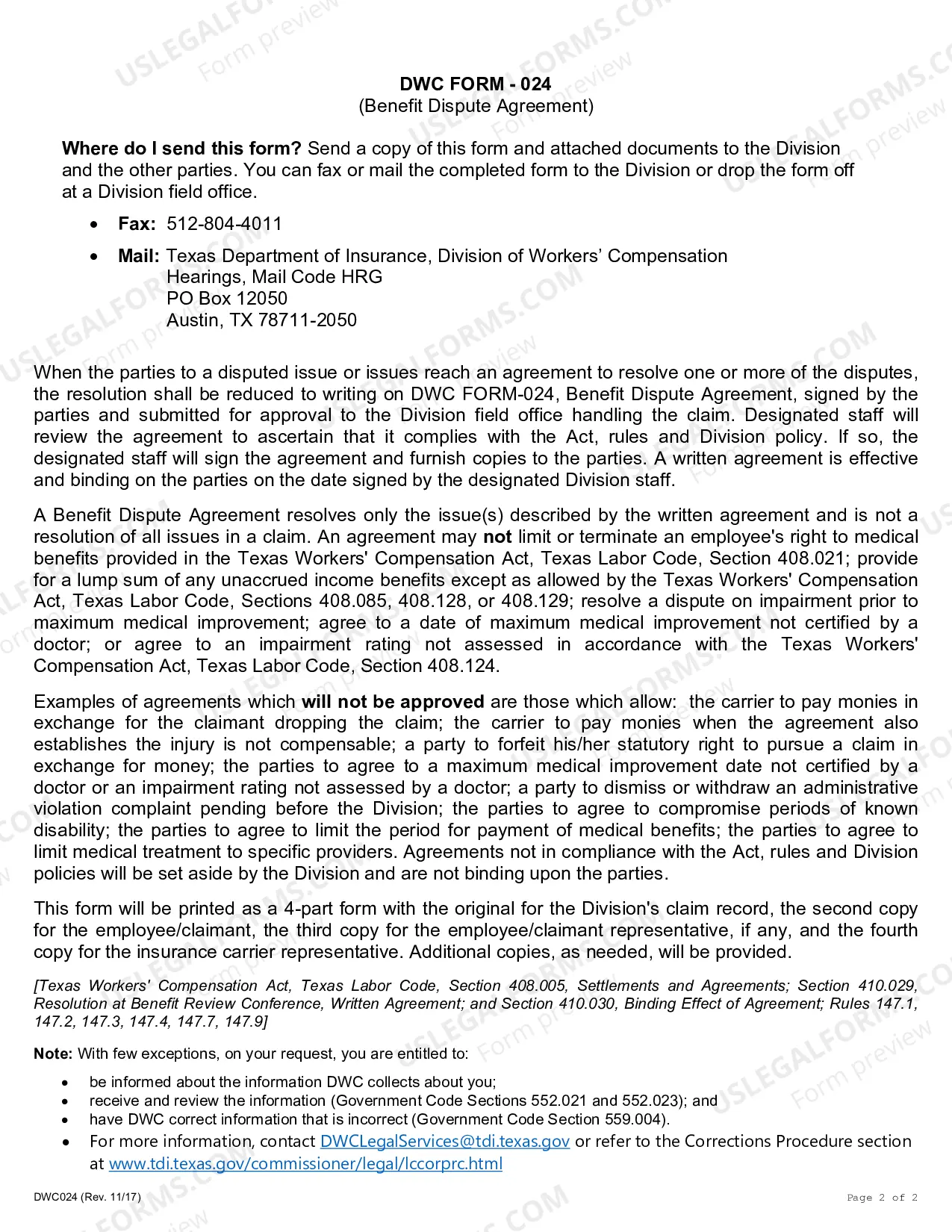 DWC FORM - 024
(Benefit Dispute Agreement)

Where do I send this form? Send a copy of this form and attached documents to the Division and the other parties. You can fax or mail the completed form to the Division or drop the form off at a Division field office.

• Fax: 512-804-4011
• Mail: Texas Department of Insurance, Division of Workers' Compensation
Hearings, Mail Code HRG
PO Box 12050
Austin, TX 78711-2050

When the parties to a disputed issue or issues reach an agreement to resolve one or more of the disputes, the resolution shall be reduced to writing on DWC FORM-024, Benefit Dispute Agreement, signed by the parties and submitted for approval to the Division field office handling the claim. Designated staff will review the agreement to ascertain that it complies with the Act, rules and Division policy. If so, the designated staff will sign the agreement and furnish copies to the parties. A written agreement is effective and binding on the parties on the date signed by the designated Division staff.

A Benefit Dispute Agreement resolves only the issue(s) described by the written agreement and is not a resolution of all issues in a claim. An agreement may not limit or terminate an employee's right to medical benefits provided in the Texas Workers' Compensation Act, Texas Labor Code, Section 408.021; provide for a lump sum of any unaccrued income benefits except as allowed by the Texas Workers' Compensation Act, Texas Labor Code, Sections 408.085, 408.128, or 408.129; resolve a dispute on impairment prior to maximum medical improvement; agree to a date of maximum medical improvement not certified by a doctor; or agree to an impairment rating not assessed in accordance with the Texas Workers' Compensation Act, Texas Labor Code, Section 408.124.

Examples of agreements which will not be approved are those which allow: the carrier to pay monies in exchange for the claimant dropping the claim; the carrier to pay monies when the agreement also establishes the injury is not compensable; a party to forfeit his/her statutory right to pursue a claim in exchange for money; the parties to agree to a maximum medical improvement date not certified by a doctor or an impairment rating not assessed by a doctor; a party to dismiss or withdraw an administrative violation complaint pending before the Division; the parties to agree to compromise periods of known disability; the parties to agree to limit the period for payment of medical benefits; the parties to agree to limit medical treatment to specific providers. Agreements not in compliance with the Act, rules and Division policies will be set aside by the Division and are not binding upon the parties.

This form will be printed as a 4-part form with the original for the Division's claim record, the second copy for the employee/claimant, the third copy for the employee/claimant representative, if any, and the fourth copy for the insurance carrier representative. Additional copies, as needed, will be provided.

[Texas Workers' Compensation Act, Texas Labor Code, Section 408.005, Settlements and Agreements; Section 410.029, Resolution at Benefit Review Conference, Written Agreement; and Section 410.030, Binding Effect of Agreement; Rules 147.1, 147.2, 147.3, 147.4, 147.7, 147.9]

Note: With few exceptions, on your request, you are entitled to:

• be informed about the information DWC collects about you;
• receive and review the information (Government Code Sections 552.021 and 552.023); and
• have DWC correct information that is incorrect (Government Code Section 559.004).
• For more information, contact DWCLegalServices@tdi.texas.gov or refer to the Corrections Procedure section at www.tdi.texas.gov/commissioner/legal/lccorprc.html

DWC024 (Rev. 11/17)
Page 2 of 2

USLEGALFORMS.COM Form preview